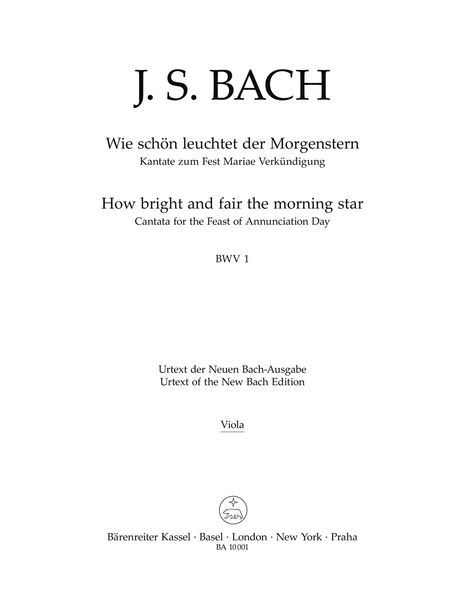 J. S. BACH

Wie schön leuchtet der Morgenstern
Kantate zum Fest Mariae Verkündigung

How bright and fair the morning star
Cantata for the Feast of Annunciation Day

BWV 1

Urtext der Neuen Bach-Ausgabe
Urtext of the New Bach Edition

Viola

Bärenreiter Kassel · Basel · London · New York · Praha
BA 10 001